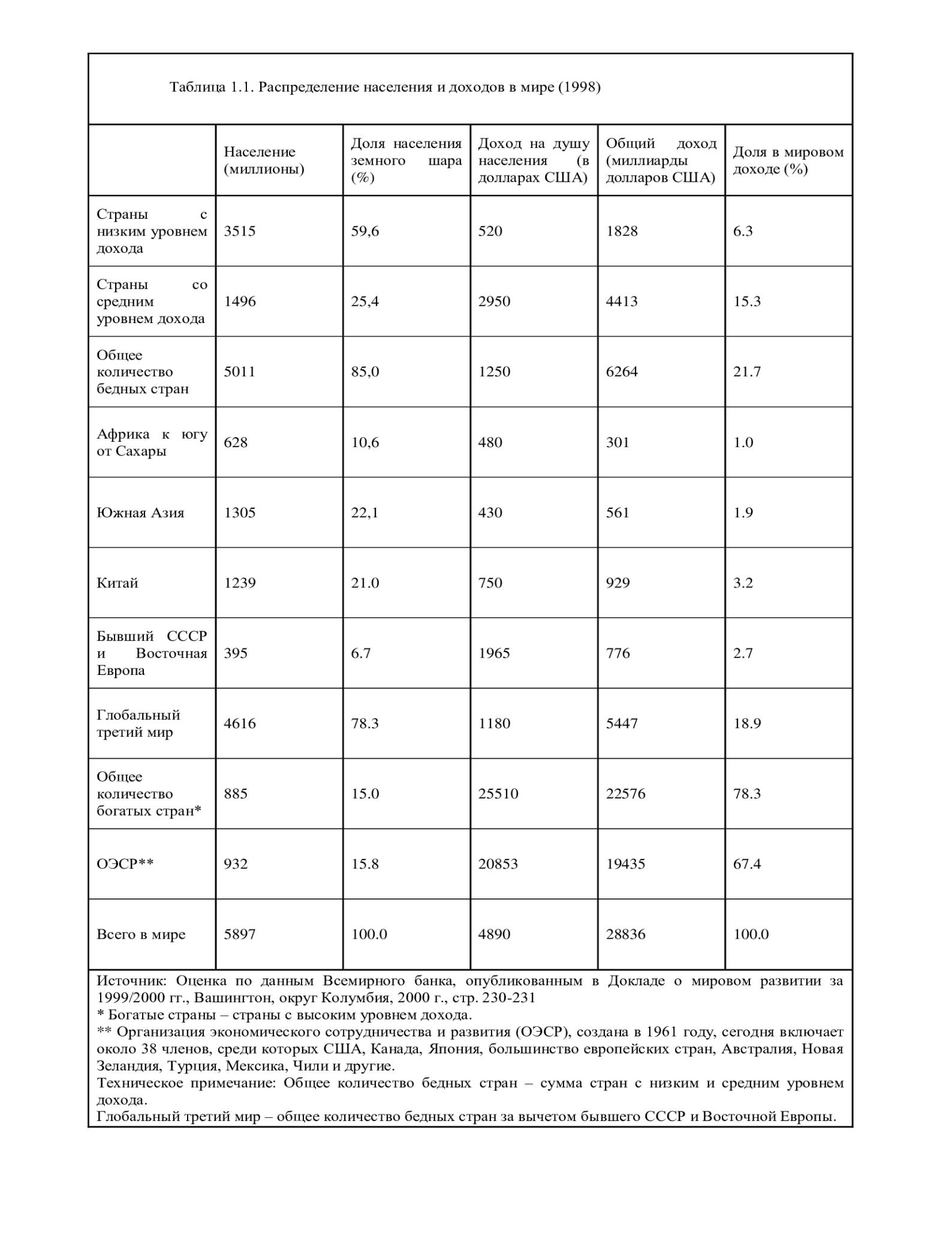 Таблица 1.1. Распределение населения и доходов в мире (1998)

| | Население (миллионы) | Доля населения земного шара (%) | Доход на душу населения (в долларах США) | Общий доход (миллиарды долларов США) | Доля в мировом доходе (%) |
|---|---|---|---|---|---|
| Страны с низким уровнем дохода | 3515 | 59,6 | 520 | 1828 | 6.3 |
| Страны со средним уровнем дохода | 1496 | 25,4 | 2950 | 4413 | 15.3 |
| Общее количество бедных стран | 5011 | 85,0 | 1250 | 6264 | 21.7 |
| Африка к югу от Сахары | 628 | 10,6 | 480 | 301 | 1.0 |
| Южная Азия | 1305 | 22,1 | 430 | 561 | 1.9 |
| Китай | 1239 | 21.0 | 750 | 929 | 3.2 |
| Бывший СССР и Восточная Европа | 395 | 6.7 | 1965 | 776 | 2.7 |
| Глобальный третий мир | 4616 | 78.3 | 1180 | 5447 | 18.9 |
| Общее количество богатых стран* | 885 | 15.0 | 25510 | 22576 | 78.3 |
| ОЭСР** | 932 | 15.8 | 20853 | 19435 | 67.4 |
| Всего в мире | 5897 | 100.0 | 4890 | 28836 | 100.0 |

Источник: Оценка по данным Всемирного банка, опубликованным в Докладе о мировом развитии за 1999/2000 гг., Вашингтон, округ Колумбия, 2000 г., стр. 230-231
* Богатые страны – страны с высоким уровнем дохода.
** Организация экономического сотрудничества и развития (ОЭСР), создана в 1961 году, сегодня включает около 38 членов, среди которых США, Канада, Япония, большинство европейских стран, Австралия, Новая Зеландия, Турция, Мексика, Чили и другие.
Техническое примечание: Общее количество бедных стран – сумма стран с низким и средним уровнем дохода.
Глобальный третий мир – общее количество бедных стран за вычетом бывшего СССР и Восточной Европы.